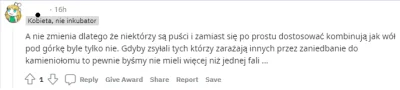 · 16h
Kobieta, nie inkubator

A nie zmienia dlatego że niektórzy są puści i zamiast się po prostu dostosować kombinują jak wół pod górkę byle tylko nie. Gdyby zsyłali tych którzy zarażają innych przez zaniedbanie do kamieniołomu to pewnie byśmy nie mieli więcej niż jednej fali ...

1 Reply Give Award Share Report Save